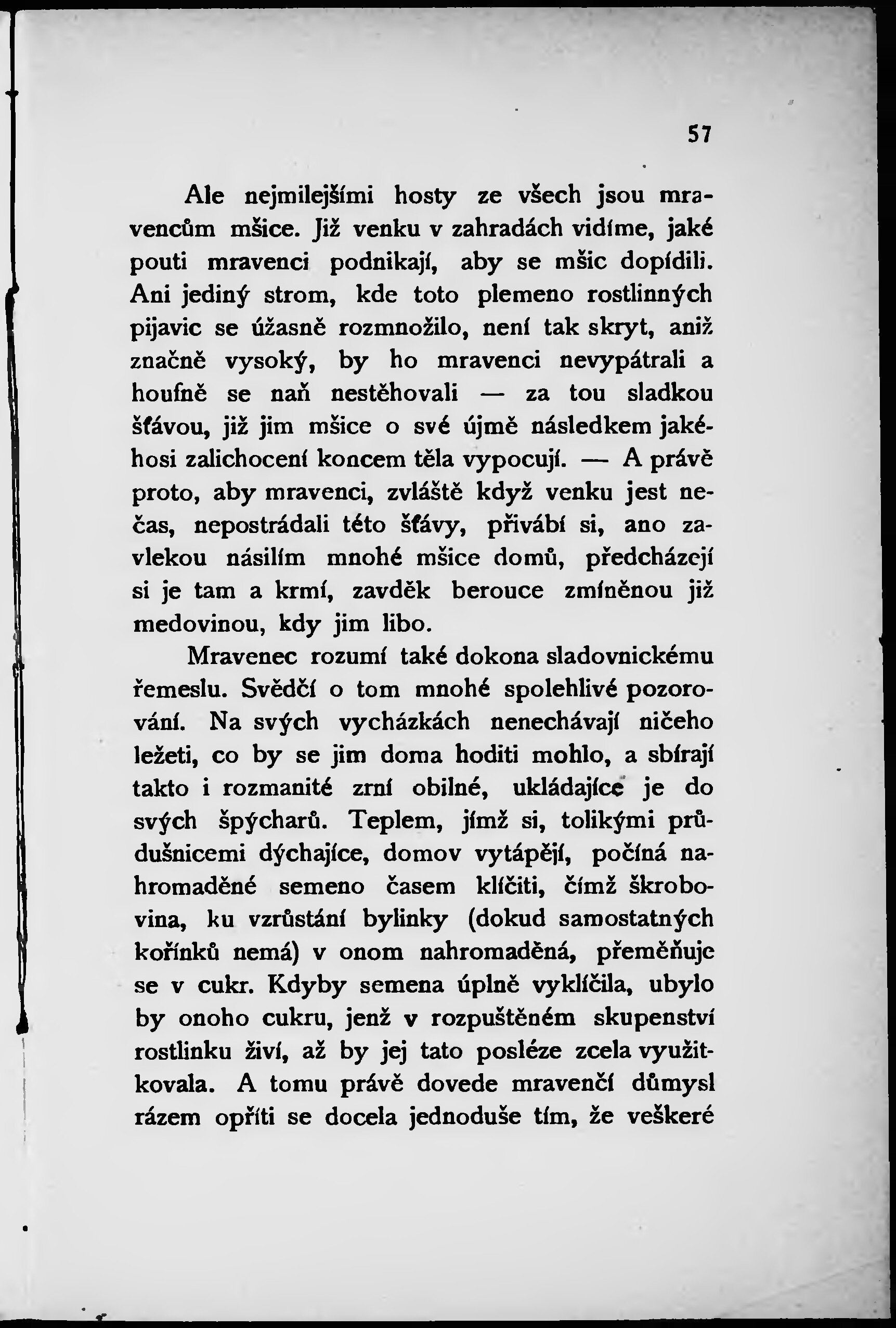 57

Ale nejmilejšími hosty ze všech jsou mravencům mšice. Již venku v zahradách vidíme, jaké pouti mravenci podnikají, aby se mšic dopídili. Ani jediný strom, kde toto plemeno rostlinných pijavic se úžasně rozmnožilo, není tak skryt, aniž značně vysoký, by ho mravenci nevypátrali a houfně se naň nestěhovali — za tou sladkou šťávou, již jim mšice o své újmě následkem jakéhosi zalichocení koncem těla vypocují. — A právě proto, aby mravenci, zvláště když venku jest nečas, nepostrádali této šťávy, přivábí si, ano zavlekou násilím mnohé mšice domů, předcházejí si je tam a krmí, zavděk berouce zmíněnou již medovinou, kdy jim libo.

Mravenec rozumí také dokona sladovnickému řemeslu. Svědčí o tom mnohé spolehlivé pozorování. Na svých vycházkách nenechávají ničeho ležeti, co by se jim doma hoditi mohlo, a sbírají takto i rozmanité zrní obilné, ukládajíce je do svých špýcharů. Teplem, jímž si, tolikými průdušnicemi dýchajíce, domov vytápějí, počíná nahromaděné semeno časem klíčiti, čímž škrobovina, ku vzrůstání bylinky (dokud samostatných kořínků nemá) v onom nahromaděná, přeměňuje se v cukr. Kdyby semena úplně vyklíčila, ubylo by onoho cukru, jenž v rozpuštěném skupenství rostlinku živí, až by jej tato posléze zcela využitkovala. A tomu právě dovede mravenčí důmysl rázem opříti se docela jednoduše tím, že veškeré